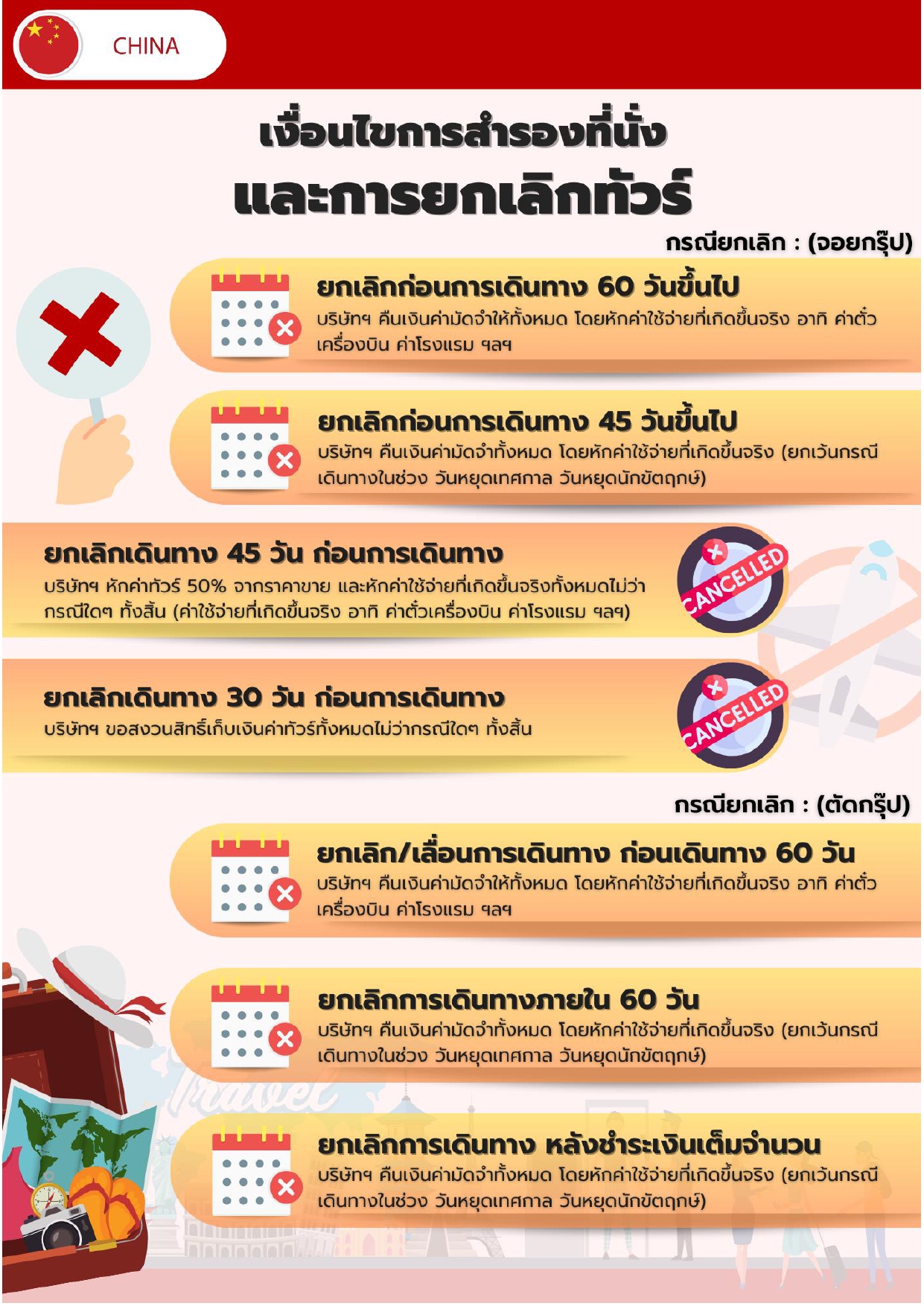 CHINA

เงื่อนไขการสำรองที่นั่ง
และการยกเลิกทัวร์

กรณียกเลิก : (จอยกรุ๊ป)

ยกเลิกก่อนการเดินทาง 60 วันขึ้นไป
บริษัทฯ คืนเงินค่ามัดจำให้ทั้งหมด โดยหักค่าใช้จ่ายที่เกิดขึ้นจริง อาทิ ค่าตั๋วเครื่องบิน ค่าโรงแรม ฯลฯ

ยกเลิกก่อนการเดินทาง 45 วันขึ้นไป
บริษัทฯ คืนเงินค่ามัดจำทั้งหมด โดยหักค่าใช้จ่ายที่เกิดขึ้นจริง (ยกเว้นกรณีเดินทางในช่วง วันหยุดเทศกาล วันหยุดนักขัตฤกษ์)

ยกเลิกเดินทาง 45 วัน ก่อนการเดินทาง
บริษัทฯ หักค่าทัวร์ 50% จากราคาขาย และหักค่าใช้จ่ายที่เกิดขึ้นจริงทั้งหมดไม่ว่ากรณีใดๆ ทั้งสิ้น (ค่าใช้จ่ายที่เกิดขึ้นจริง อาทิ ค่าตั๋วเครื่องบิน ค่าโรงแรม ฯลฯ)

CANCELLED

ยกเลิกเดินทาง 30 วัน ก่อนการเดินทาง
บริษัทฯ ขอสงวนสิทธิ์เก็บเงินค่าทัวร์ทั้งหมดไม่ว่ากรณีใดๆ ทั้งสิ้น

CANCELLED

กรณียกเลิก : (ตัดกรุ๊ป)

ยกเลิก/เลื่อนการเดินทาง ก่อนเดินทาง 60 วัน
บริษัทฯ คืนเงินค่ามัดจำให้ทั้งหมด โดยหักค่าใช้จ่ายที่เกิดขึ้นจริง อาทิ ค่าตั๋วเครื่องบิน ค่าโรงแรม ฯลฯ

ยกเลิกการเดินทางภายใน 60 วัน
บริษัทฯ คืนเงินค่ามัดจำทั้งหมด โดยหักค่าใช้จ่ายที่เกิดขึ้นจริง (ยกเว้นกรณีเดินทางในช่วง วันหยุดเทศกาล วันหยุดนักขัตฤกษ์)

Travel

ยกเลิกการเดินทาง หลังชำระเงินเต็มจำนวน
บริษัทฯ คืนเงินค่ามัดจำทั้งหมด โดยหักค่าใช้จ่ายที่เกิดขึ้นจริง (ยกเว้นกรณีเดินทางในช่วง วันหยุดเทศกาล วันหยุดนักขัตฤกษ์)